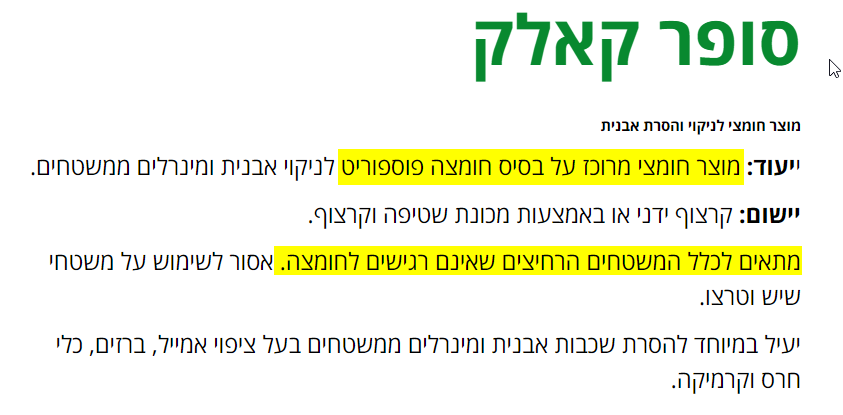 סופר קאלק

מוצר חומצי לניקוי והסרת אבנית

ייעוד: מוצר חומצי מרוכז על בסיס חומצה פוספוריט לניקוי אבנית ומינרלים ממשטחים.

יישום: קרצוף ידני או באמצעות מכונת שטיפה וקרצוף.

מתאים לכלל המשטחים הרחיצים שאינם רגישים לחומצה. אסור לשימוש על משטחי שיש וטרצו.

יעיל במיוחד להסרת שכבות אבנית ומינרלים ממשטחים בעל ציפוי אמייל, ברזים, כלי חרס וקרמיקה.